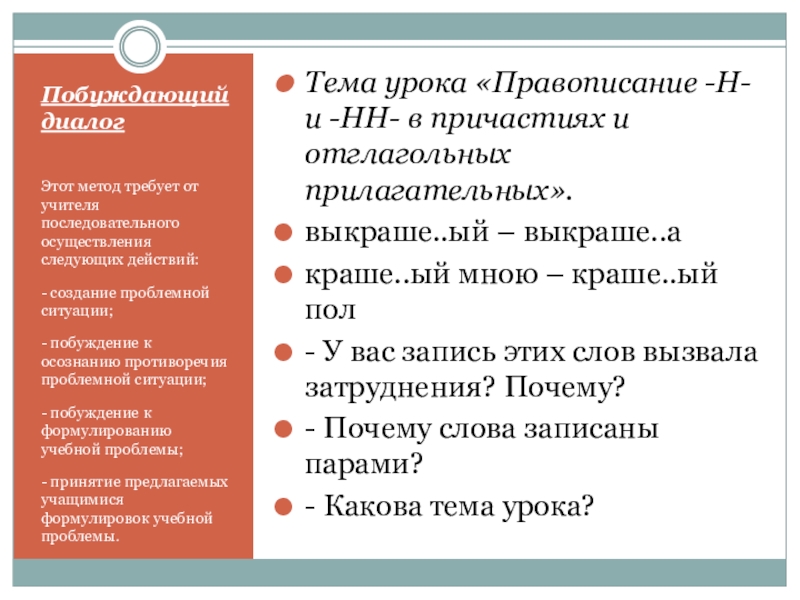 Побуждающий диалог

Этот метод требует от учителя последовательного осуществления следующих действий:

- создание проблемной ситуации;

- побуждение к осознанию противоречия проблемной ситуации;

- побуждение к формулированию учебной проблемы;

- принятие предлагаемых учащимися формулировок учебной проблемы.

Тема урока «Правописание -Н- и -НН- в причастиях и отглагольных прилагательных».

выкраше..ый – выкраше..а

краше..ый мною – краше..ый пол

- У вас запись этих слов вызвала затруднения? Почему?

- Почему слова записаны парами?

- Какова тема урока?